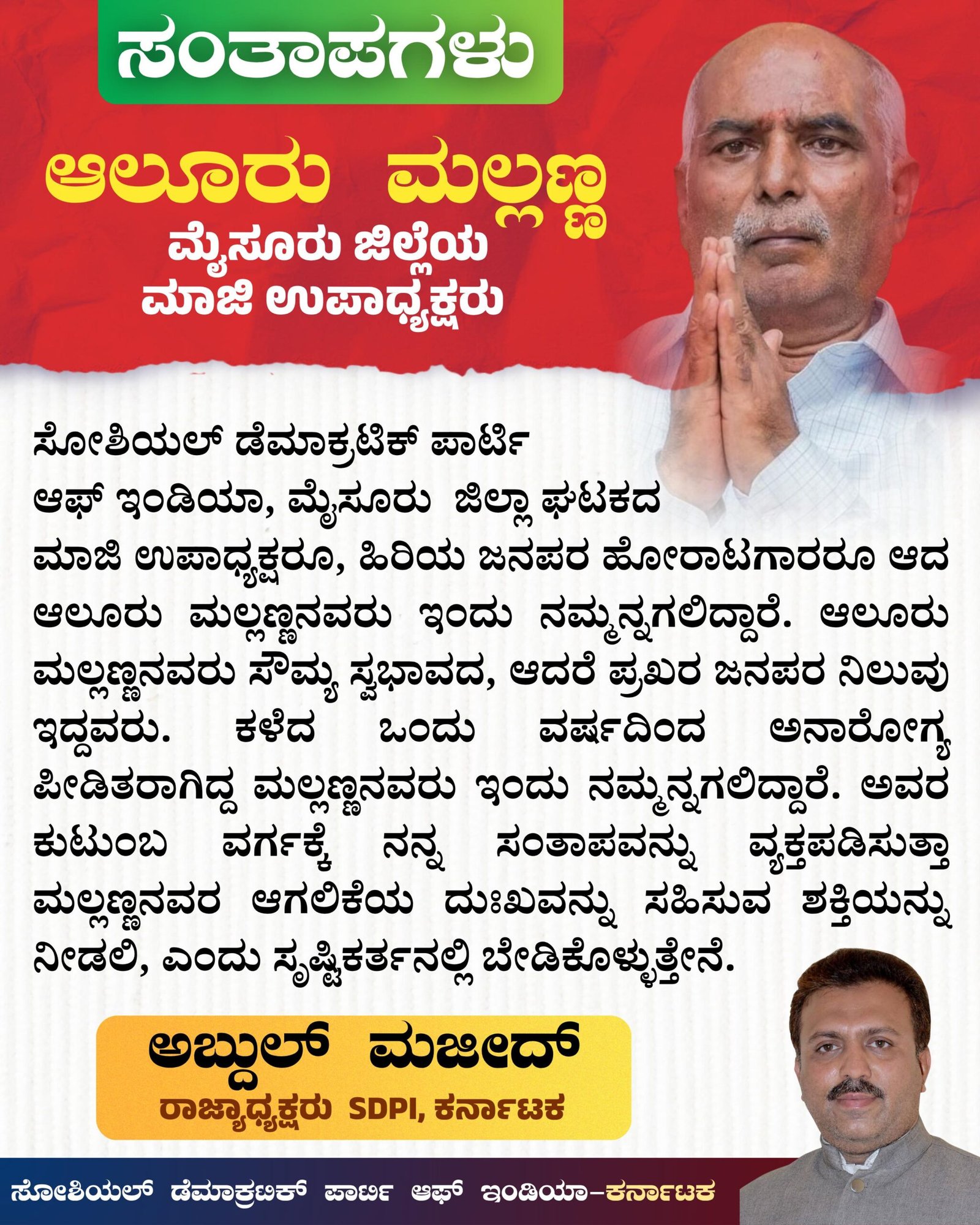 ಸಂತಾಪಗಳು

ಆಲೂರು ಮಲ್ಲಣ್ಣ
ಮೈಸೂರು ಜಿಲ್ಲೆಯ
ಮಾಜಿ ಉಪಾಧ್ಯಕ್ಷರು

ಸೋಶಿಯಲ್ ಡೆಮಾಕ್ರಟಿಕ್ ಪಾರ್ಟಿ ಆಫ್ ಇಂಡಿಯಾ, ಮೈಸೂರು ಜಿಲ್ಲಾ ಘಟಕದ ಮಾಜಿ ಉಪಾಧ್ಯಕ್ಷರೂ, ಹಿರಿಯ ಜನಪರ ಹೋರಾಟಗಾರರೂ ಆದ ಆಲೂರು ಮಲ್ಲಣ್ಣನವರು ಇಂದು ನಮ್ಮನ್ನಗಲಿದ್ದಾರೆ. ಆಲೂರು ಮಲ್ಲಣ್ಣನವರು ಸೌಮ್ಯ ಸ್ವಭಾವದ, ಆದರೆ ಪ್ರಖರ ಜನಪರ ನಿಲುವು ಇದ್ದವರು. ಕಳೆದ ಒಂದು ವರ್ಷದಿಂದ ಅನಾರೋಗ್ಯ ಪೀಡಿತರಾಗಿದ್ದ ಮಲ್ಲಣ್ಣನವರು ಇಂದು ನಮ್ಮನ್ನಗಲಿದ್ದಾರೆ. ಅವರ ಕುಟುಂಬ ವರ್ಗಕ್ಕೆ ನನ್ನ ಸಂತಾಪವನ್ನು ವ್ಯಕ್ತಪಡಿಸುತ್ತಾ ಮಲ್ಲಣ್ಣನವರ ಆಗಲಿಕೆಯ ದುಃಖವನ್ನು ಸಹಿಸುವ ಶಕ್ತಿಯನ್ನು ನೀಡಲಿ, ಎಂದು ಸೃಷ್ಟಿಕರ್ತನಲ್ಲಿ ಬೇಡಿಕೊಳ್ಳುತ್ತೇನೆ.

ಅಬ್ದುಲ್ ಮಜೀದ್
ರಾಜ್ಯಾಧ್ಯಕ್ಷರು SDPI, ಕರ್ನಾಟಕ

ಸೋಶಿಯಲ್ ಡೆಮಾಕ್ರಟಿಕ್ ಪಾರ್ಟಿ ಆಫ್ ಇಂಡಿಯಾ–ಕರ್ನಾಟಕ